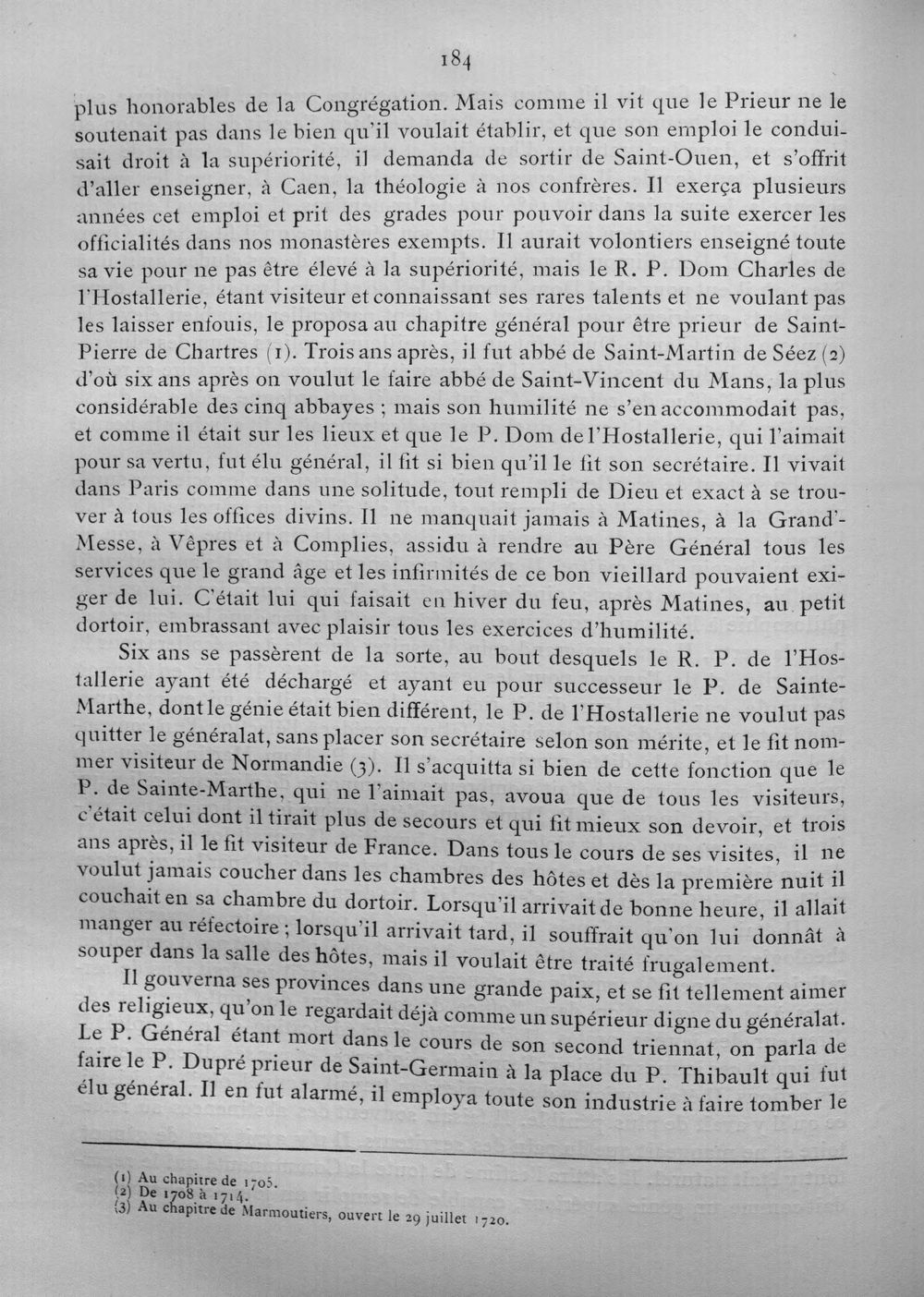 184

plus honorables de la Congrégation. Mais comme il vit que le Prieur ne le soutenait pas dans le bien qu'il voulait établir, et que son emploi le conduisait droit à la supériorité, il demanda de sortir de Saint-Ouen, et s'offrit d'aller enseigner, à Caen, la théologie à nos confrères. Il exerça plusieurs années cet emploi et prit des grades pour pouvoir dans la suite exercer les officialités dans nos monastères exempts. Il aurait volontiers enseigné toute sa vie pour ne pas être élevé à la supériorité, mais le R. P. Dom Charles de l'Hostallerie, étant visiteur et connaissant ses rares talents et ne voulant pas les laisser enfouis, le proposa au chapitre général pour être prieur de Saint-Pierre de Chartres (1). Trois ans après, il fut abbé de Saint-Martin de Séez (2) d'où six ans après on voulut le faire abbé de Saint-Vincent du Mans, la plus considérable des cinq abbayes ; mais son humilité ne s'en accommodait pas, et comme il était sur les lieux et que le P. Dom de l'Hostallerie, qui l'aimait pour sa vertu, fut élu général, il fit si bien qu'il le fit son secrétaire. Il vivait dans Paris comme dans une solitude, tout rempli de Dieu et exact à se trouver à tous les offices divins. Il ne manquait jamais à Matines, à la Grand'-Messe, à Vêpres et à Complies, assidu à rendre au Père Général tous les services que le grand âge et les infirmités de ce bon vieillard pouvaient exiger de lui. C'était lui qui faisait en hiver du feu, après Matines, au petit dortoir, embrassant avec plaisir tous les exercices d'humilité.

Six ans se passèrent de la sorte, au bout desquels le R. P. de l'Hostallerie ayant été déchargé et ayant eu pour successeur le P. de Sainte-Marthe, dont le génie était bien différent, le P. de l'Hostallerie ne voulut pas quitter le généralat, sans placer son secrétaire selon son mérite, et le fit nommer visiteur de Normandie (3). Il s'acquitta si bien de cette fonction que le P. de Sainte-Marthe, qui ne l'aimait pas, avoua que de tous les visiteurs, c'était celui dont il tirait plus de secours et qui fit mieux son devoir, et trois ans après, il le fit visiteur de France. Dans tous le cours de ses visites, il ne voulut jamais coucher dans les chambres des hôtes et dès la première nuit il couchait en sa chambre du dortoir. Lorsqu'il arrivait de bonne heure, il allait manger au réfectoire ; lorsqu'il arrivait tard, il souffrait qu'on lui donnât à souper dans la salle des hôtes, mais il voulait être traité frugalement.

Il gouverna ses provinces dans une grande paix, et se fit tellement aimer des religieux, qu'on le regardait déjà comme un supérieur digne du généralat. Le P. Général étant mort dans le cours de son second triennat, on parla de faire le P. Dupré prieur de Saint-Germain à la place du P. Thibault qui fut élu général. Il en fut alarmé, il employa toute son industrie à faire tomber le

(1) Au chapitre de 1705.
(2) De 1708 à 1714.
(3) Au chapitre de Marmoutiers, ouvert le 29 juillet 1720.